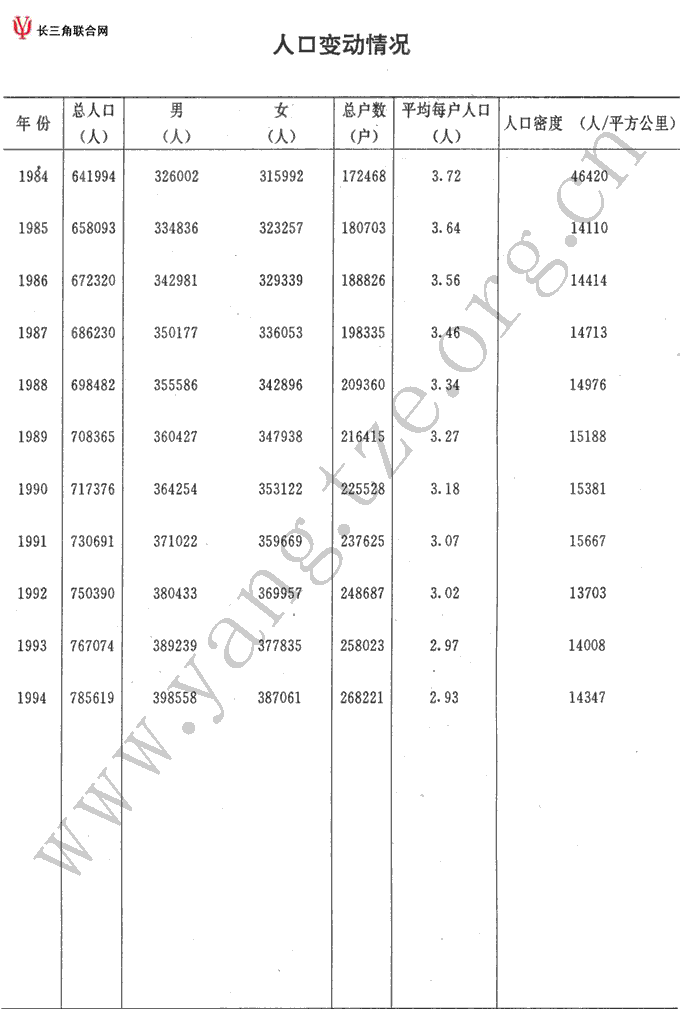 长三角联合网

人口变动情况

| 年份 | 总人口（人） | 男（人） | 女（人） | 总户数（户） | 平均每户人口（人） | 人口密度 （人/平方公里） |
|---|---|---|---|---|---|---|
| 1984 | 641994 | 326002 | 315992 | 172468 | 3.72 | 46420 |
| 1985 | 658093 | 334836 | 323257 | 180703 | 3.64 | 14110 |
| 1986 | 672320 | 342981 | 329339 | 188826 | 3.56 | 14414 |
| 1987 | 686230 | 350177 | 336053 | 198335 | 3.46 | 14713 |
| 1988 | 698482 | 355586 | 342896 | 209360 | 3.34 | 14976 |
| 1989 | 708365 | 360427 | 347938 | 216415 | 3.27 | 15188 |
| 1990 | 717376 | 364254 | 353122 | 225528 | 3.18 | 15381 |
| 1991 | 730691 | 371022 | 359669 | 237625 | 3.07 | 15667 |
| 1992 | 750390 | 380433 | 369957 | 248687 | 3.02 | 13703 |
| 1993 | 767074 | 389239 | 377835 | 258023 | 2.97 | 14008 |
| 1994 | 785619 | 398558 | 387061 | 268221 | 2.93 | 14347 |

www.yangtze.org.cn